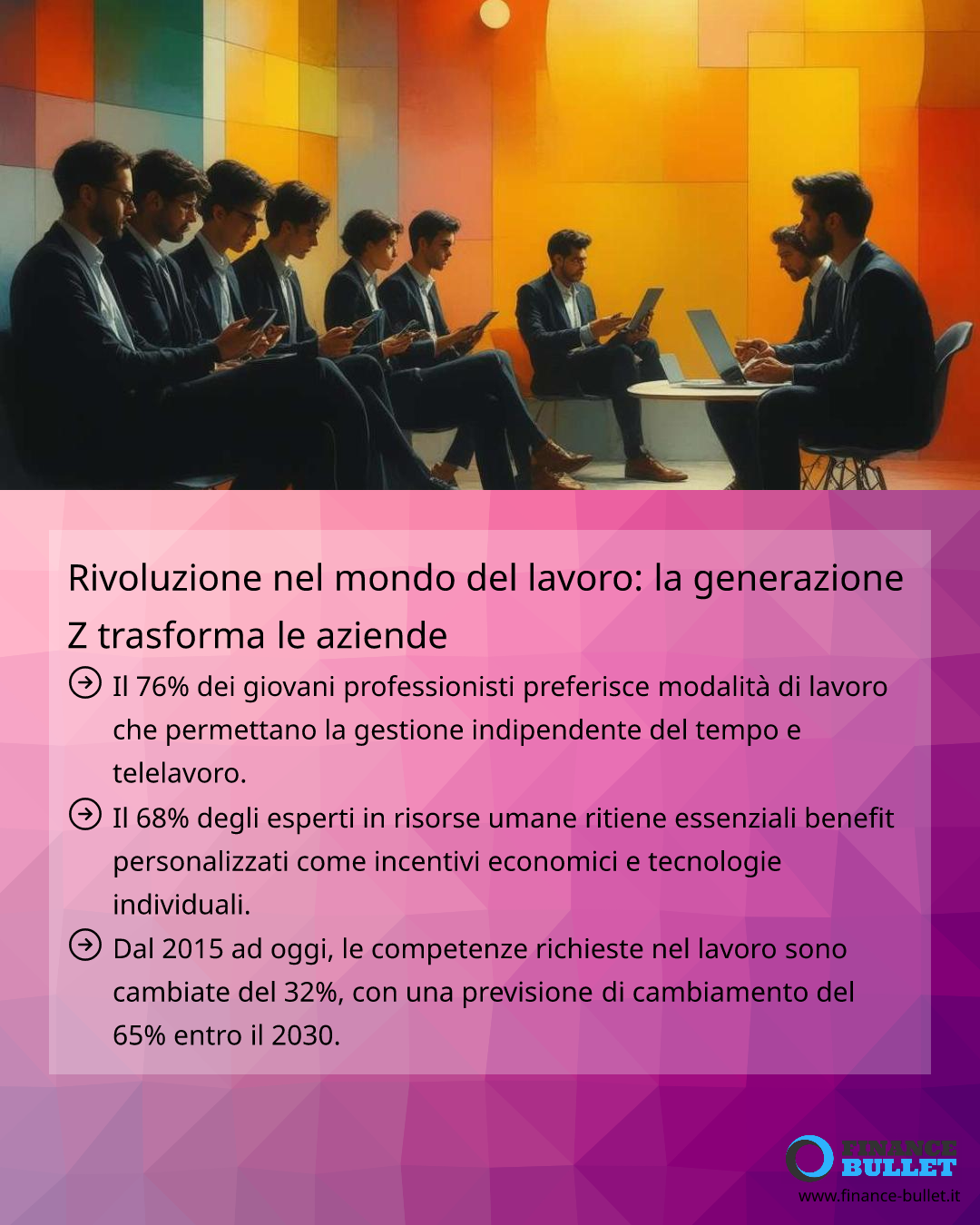 Rivoluzione nel mondo del lavoro: la generazione Z trasforma le aziende

Il 76% dei giovani professionisti preferisce modalità di lavoro che permettano la gestione indipendente del tempo e telelavoro.

Il 68% degli esperti in risorse umane ritiene essenziali benefit personalizzati come incentivi economici e tecnologie individuali.

Dal 2015 ad oggi, le competenze richieste nel lavoro sono cambiate del 32%, con una previsione di cambiamento del 65% entro il 2030.

FINANCE BULLET
www.finance-bullet.it